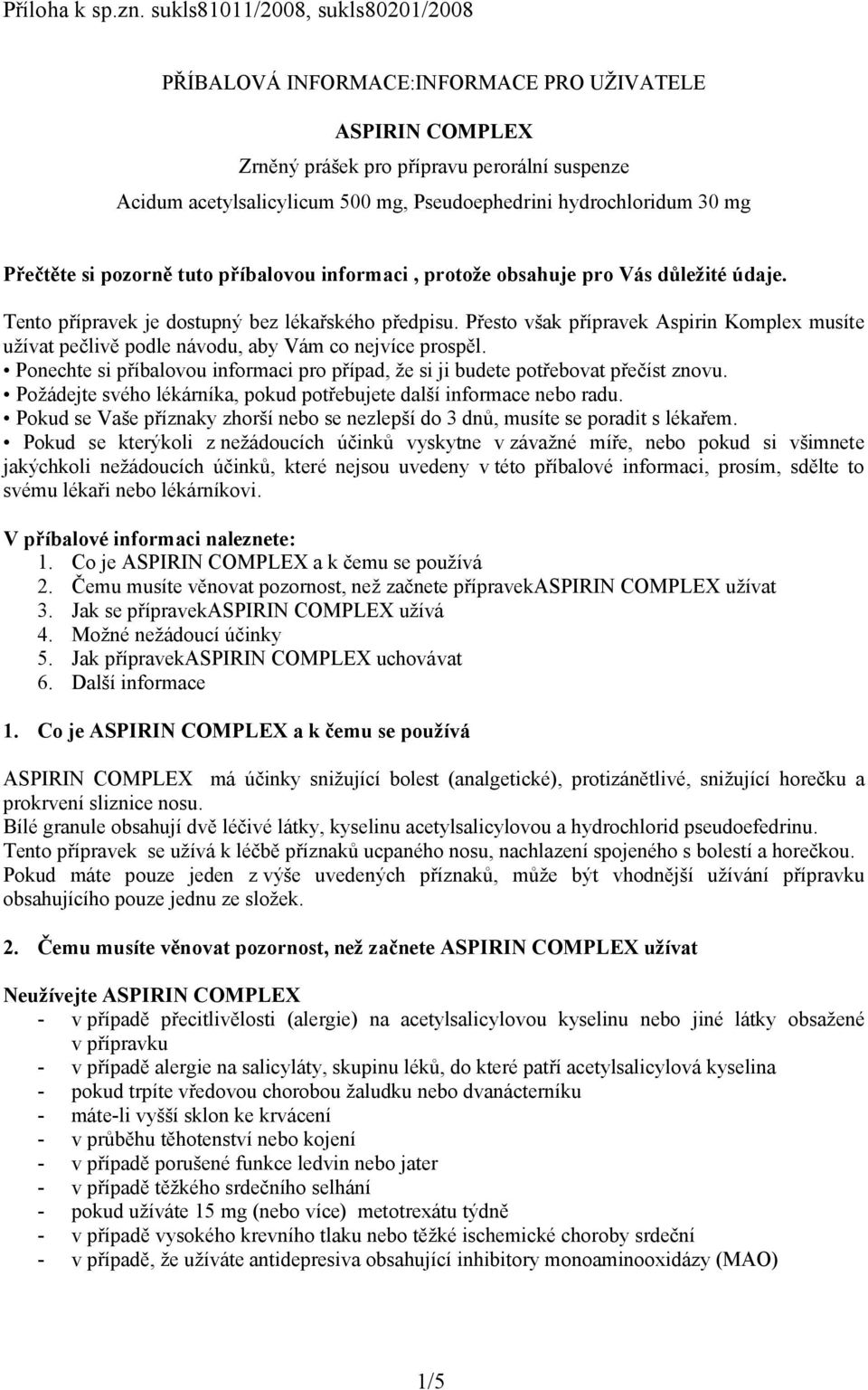 Příloha k sp.zn. sukls81011/2008, sukls80201/2008

PŘÍBALOVÁ INFORMACE:INFORMACE PRO UŽIVATELE

ASPIRIN COMPLEX
Zrněný prášek pro přípravu perorální suspenze
Acidum acetylsalicylicum 500 mg, Pseudoephedrini hydrochloridum 30 mg

Přečtěte si pozorně tuto příbalovou informaci , protože obsahuje pro Vás důležité údaje.

Tento přípravek je dostupný bez lékařského předpisu. Přesto však přípravek Aspirin Komplex musíte užívat pečlivě podle návodu, aby Vám co nejvíce prospěl.
• Ponechte si příbalovou informaci pro případ, že si ji budete potřebovat přečíst znovu.
• Požádejte svého lékárníka, pokud potřebujete další informace nebo radu.
• Pokud se Vaše příznaky zhorší nebo se nezlepší do 3 dnů, musíte se poradit s lékařem.
• Pokud se kterýkoli z nežádoucích účinků vyskytne v závažné míře, nebo pokud si všimnete jakýchkoli nežádoucích účinků, které nejsou uvedeny v této příbalové informaci, prosím, sdělte to svému lékaři nebo lékárníkovi.

V příbalové informaci naleznete:
1. Co je ASPIRIN COMPLEX a k čemu se používá
2. Čemu musíte věnovat pozornost, než začnete přípravekASPIRIN COMPLEX užívat
3. Jak se přípravekASPIRIN COMPLEX užívá
4. Možné nežádoucí účinky
5. Jak přípravekASPIRIN COMPLEX uchovávat
6. Další informace

1. Co je ASPIRIN COMPLEX a k čemu se používá

ASPIRIN COMPLEX má účinky snižující bolest (analgetické), protizánětlivé, snižující horečku a prokrvení sliznice nosu.
Bílé granule obsahují dvě léčivé látky, kyselinu acetylsalicylovou a hydrochlorid pseudoefedrinu.
Tento přípravek se užívá k léčbě příznaků ucpaného nosu, nachlazení spojeného s bolestí a horečkou.
Pokud máte pouze jeden z výše uvedených příznaků, může být vhodnější užívání přípravku obsahujícího pouze jednu ze složek.

2. Čemu musíte věnovat pozornost, než začnete ASPIRIN COMPLEX užívat

Neužívejte ASPIRIN COMPLEX
- v případě přecitlivělosti (alergie) na acetylsalicylovou kyselinu nebo jiné látky obsažené v přípravku
- v případě alergie na salicyláty, skupinu léků, do které patří acetylsalicylová kyselina
- pokud trpíte vředovou chorobou žaludku nebo dvanácterníku
- máte-li vyšší sklon ke krvácení
- v průběhu těhotenství nebo kojení
- v případě porušené funkce ledvin nebo jater
- v případě těžkého srdečního selhání
- pokud užíváte 15 mg (nebo více) metotrexátu týdně
- v případě vysokého krevního tlaku nebo těžké ischemické choroby srdeční
- v případě, že užíváte antidepresiva obsahující inhibitory monoaminooxidázy (MAO)

1/5